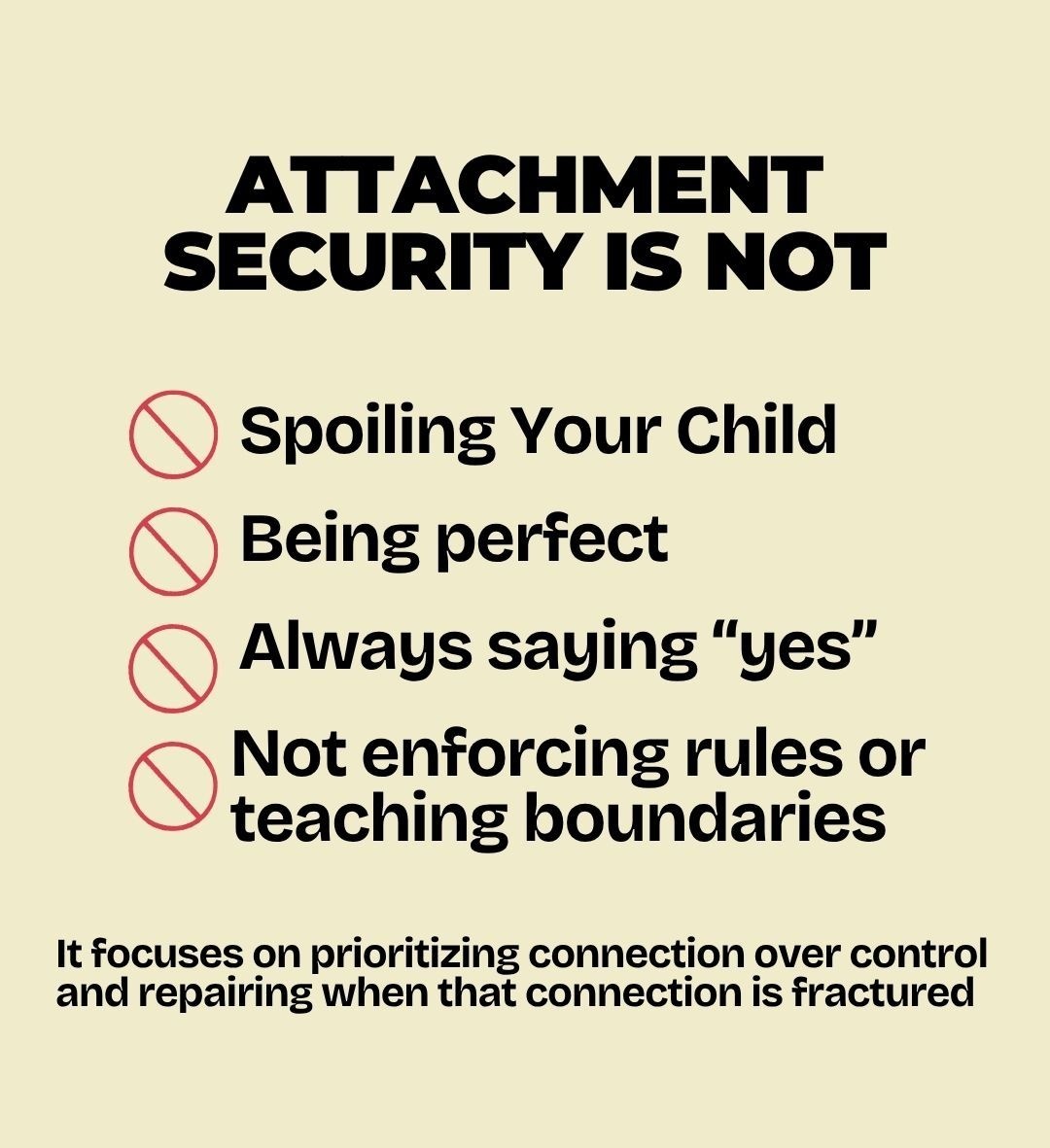 ATTACHMENT SECURITY IS NOT

Spoiling Your Child

Being perfect

Always saying “yes”

Not enforcing rules or teaching boundaries

It focuses on prioritizing connection over control and repairing when that connection is fractured